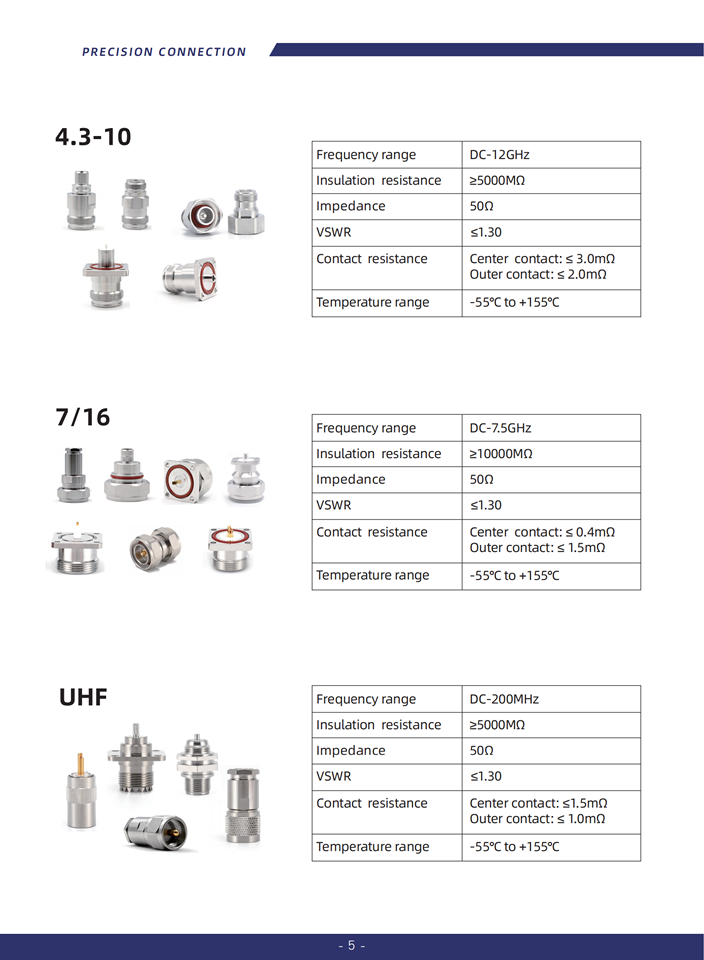 PRECISION CONNECTION

4.3-10

| Frequency range | DC-12GHz |
|---|---|
| Insulation resistance | ≥5000MΩ |
| Impedance | 50Ω |
| VSWR | ≤1.30 |
| Contact resistance | Center contact: ≤ 3.0mΩ Outer contact: ≤ 2.0mΩ |
| Temperature range | -55℃ to +155℃ |

7/16

| Frequency range | DC-7.5GHz |
|---|---|
| Insulation resistance | ≥10000MΩ |
| Impedance | 50Ω |
| VSWR | ≤1.30 |
| Contact resistance | Center contact: ≤ 0.4mΩ Outer contact: ≤ 1.5mΩ |
| Temperature range | -55℃ to +155℃ |

UHF

| Frequency range | DC-200MHz |
|---|---|
| Insulation resistance | ≥5000MΩ |
| Impedance | 50Ω |
| VSWR | ≤1.30 |
| Contact resistance | Center contact: ≤1.5mΩ Outer contact: ≤ 1.0mΩ |
| Temperature range | -55℃ to +155℃ |

- 5 -